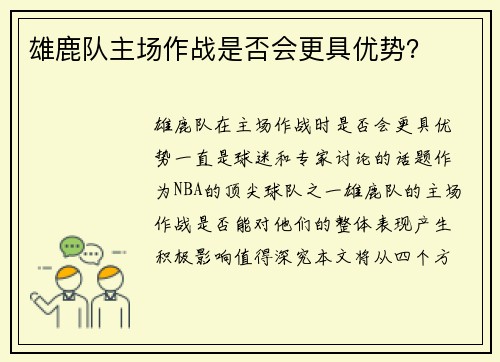 雄鹿队主场作战是否会更具优势?

雄鹿队在主场作战时是否会更具优势一直是球迷和专家讨论的话题作为NBA的顶尖球队之一雄鹿队的主场作战是否能对他们的整体表现产生积极影响值得深究本文将从四个方